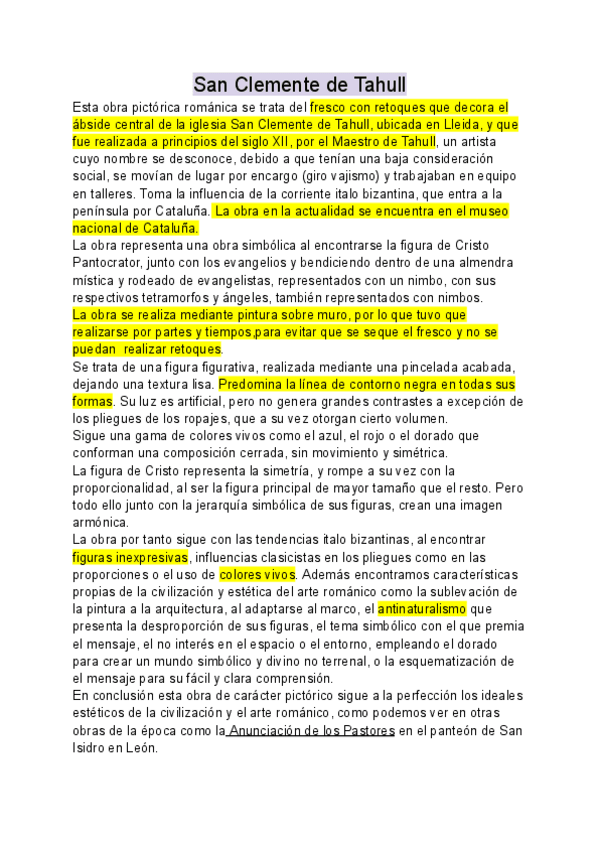 San Clemente de Tahull

Esta obra pictórica románica se trata del fresco con retoques que decora el ábside central de la iglesia San Clemente de Tahull, ubicada en Lleida, y que fue realizada a principios del siglo XII, por el Maestro de Tahull, un artista cuyo nombre se desconoce, debido a que tenían una baja consideración social, se movían de lugar por encargo (giro vajismo) y trabajaban en equipo en talleres. Toma la influencia de la corriente italo bizantina, que entra a la península por Cataluña. La obra en la actualidad se encuentra en el museo nacional de Cataluña.
La obra representa una obra simbólica al encontrarse la figura de Cristo Pantocrator, junto con los evangelios y bendiciendo dentro de una almendra mística y rodeado de evangelistas, representados con un nimbo, con sus respectivos tetramorfos y ángeles, también representados con nimbos.
La obra se realiza mediante pintura sobre muro, por lo que tuvo que realizarse por partes y tiempos,para evitar que se seque el fresco y no se puedan realizar retoques.
Se trata de una figura figurativa, realizada mediante una pincelada acabada, dejando una textura lisa. Predomina la línea de contorno negra en todas sus formas. Su luz es artificial, pero no genera grandes contrastes a excepción de los pliegues de los ropajes, que a su vez otorgan cierto volumen.
Sigue una gama de colores vivos como el azul, el rojo o el dorado que conforman una composición cerrada, sin movimiento y simétrica.
La figura de Cristo representa la simetría, y rompe a su vez con la proporcionalidad, al ser la figura principal de mayor tamaño que el resto. Pero todo ello junto con la jerarquía simbólica de sus figuras, crean una imagen armónica.
La obra por tanto sigue con las tendencias italo bizantinas, al encontrar figuras inexpresivas, influencias clasicistas en los pliegues como en las proporciones o el uso de colores vivos. Además encontramos características propias de la civilización y estética del arte románico como la sublevación de la pintura a la arquitectura, al adaptarse al marco, el antinaturalismo que presenta la desproporción de sus figuras, el tema simbólico con el que premia el mensaje, el no interés en el espacio o el entorno, empleando el dorado para crear un mundo simbólico y divino no terrenal, o la esquematización de el mensaje para su fácil y clara comprensión.
En conclusión esta obra de carácter pictórico sigue a la perfección los ideales estéticos de la civilización y el arte románico, como podemos ver en otras obras de la época como la Anunciación de los Pastores en el panteón de San Isidro en León.